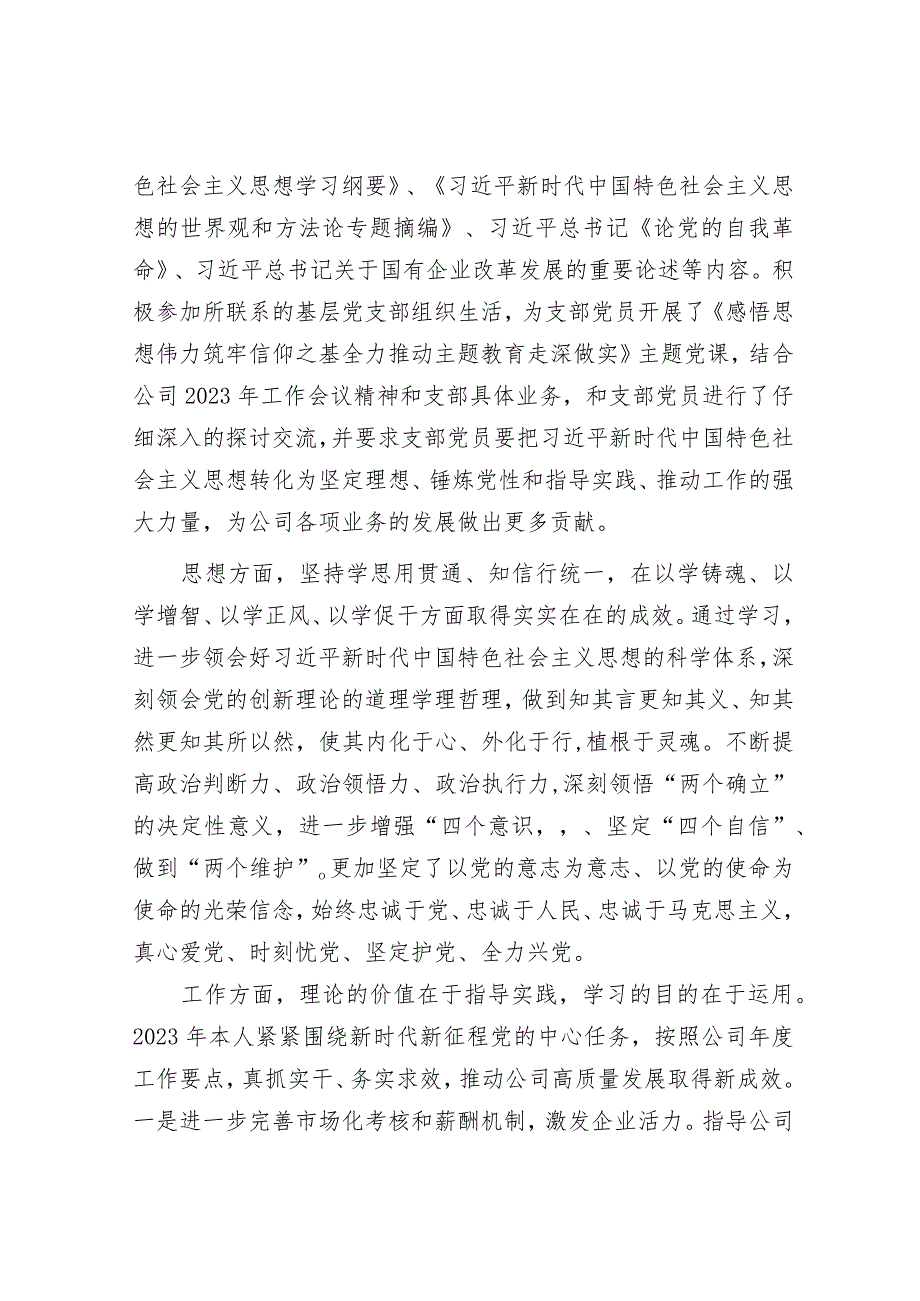 色社会主义思想学习纲要》、《习近平新时代中国特色社会主义思想的世界观和方法论专题摘编》、习近平总书记《论党的自我革命》、习近平总书记关于国有企业改革发展的重要论述等内容。积极参加所联系的基层党支部组织生活，为支部党员开展了《感悟思想伟力筑牢信仰之基全力推动主题教育走深做实》主题党课，结合公司2023年工作会议精神和支部具体业务，和支部党员进行了仔细深入的探讨交流，并要求支部党员要把习近平新时代中国特色社会主义思想转化为坚定理想、锤炼党性和指导实践、推动工作的强大力量，为公司各项业务的发展做出更多贡献。

思想方面，坚持学思用贯通、知信行统一，在以学铸魂、以学增智、以学正风、以学促干方面取得实实在在的成效。通过学习，进一步领会好习近平新时代中国特色社会主义思想的科学体系，深刻领会党的创新理论的道理学理哲理，做到知其言更知其义、知其然更知其所以然，使其内化于心、外化于行，植根于灵魂。不断提高政治判断力、政治领悟力、政治执行力，深刻领悟“两个确立”的决定性意义，进一步增强“四个意识，，、坚定“四个自信”、做到“两个维护”。更加坚定了以党的意志为意志、以党的使命为使命的光荣信念，始终忠诚于党、忠诚于人民、忠诚于马克思主义，真心爱党、时刻忧党、坚定护党、全力兴党。

工作方面，理论的价值在于指导实践，学习的目的在于运用。2023年本人紧紧围绕新时代新征程党的中心任务，按照公司年度工作要点，真抓实干、务实求效，推动公司高质量发展取得新成效。一是进一步完善市场化考核和薪酬机制，激发企业活力。指导公司